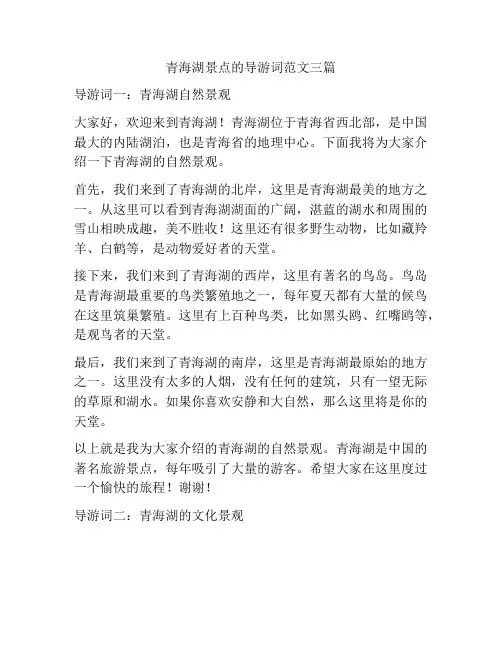 青海湖景点的导游词范文三篇

导游词一：青海湖自然景观

大家好，欢迎来到青海湖！青海湖位于青海省西北部，是中国最大的内陆湖泊，也是青海省的地理中心。下面我将为大家介绍一下青海湖的自然景观。

首先，我们来到了青海湖的北岸，这里是青海湖最美的地方之一。从这里可以看到青海湖湖面的广阔，湛蓝的湖水和周围的雪山相映成趣，美不胜收！这里还有很多野生动物，比如藏羚羊、白鹤等，是动物爱好者的天堂。

接下来，我们来到了青海湖的西岸，这里有著名的鸟岛。鸟岛是青海湖最重要的鸟类繁殖地之一，每年夏天都有大量的候鸟在这里筑巢繁殖。这里有上百种鸟类，比如黑头鸥、红嘴鸥等，是观鸟者的天堂。

最后，我们来到了青海湖的南岸，这里是青海湖最原始的地方之一。这里没有太多的人烟，没有任何的建筑，只有一望无际的草原和湖水。如果你喜欢安静和大自然，那么这里将是你的天堂。

以上就是我为大家介绍的青海湖的自然景观。青海湖是中国的著名旅游景点，每年吸引了大量的游客。希望大家在这里度过一个愉快的旅程！谢谢！

导游词二：青海湖的文化景观